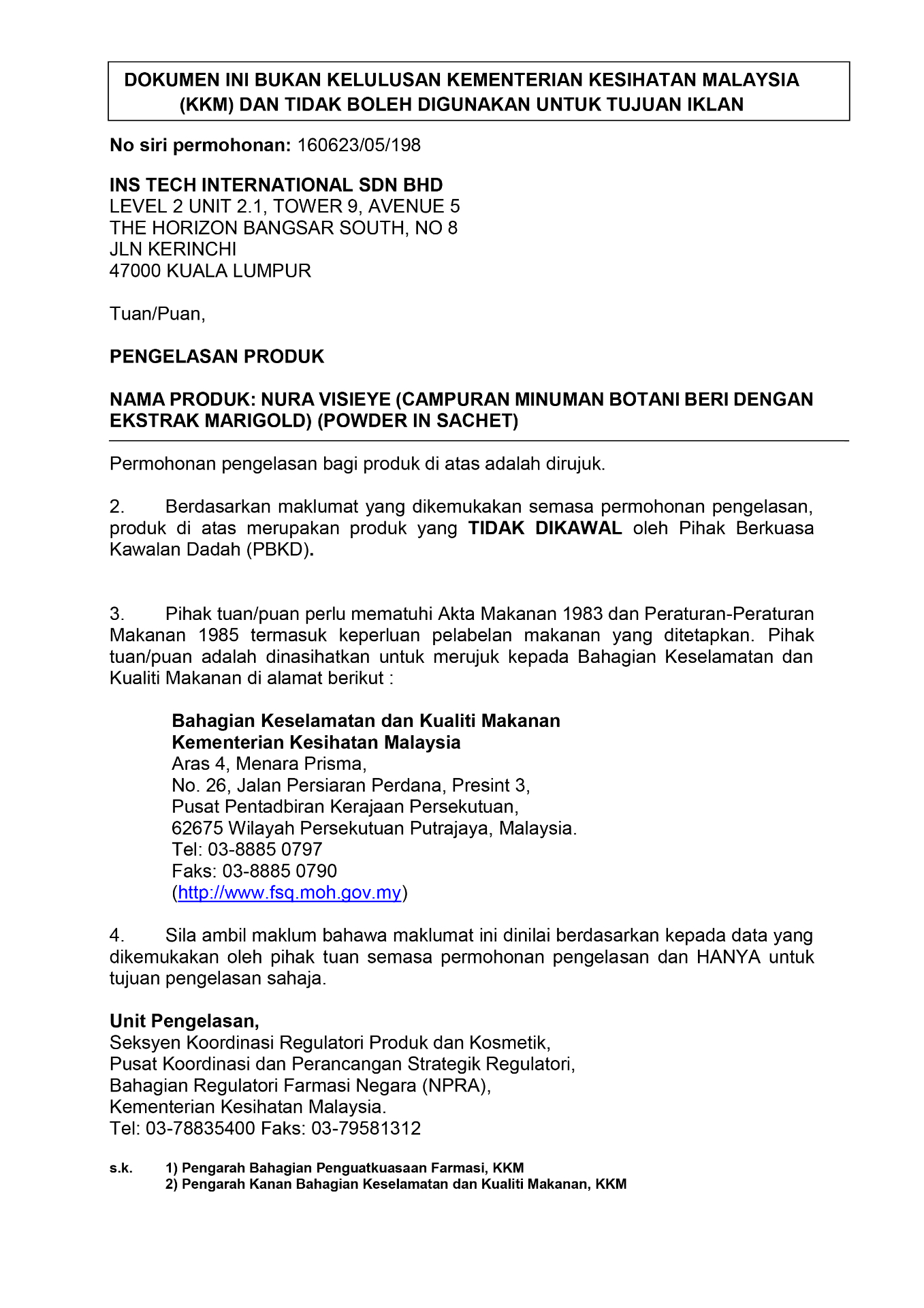 DOKUMEN INI BUKAN KELULUSAN KEMENTERIAN KESIHATAN MALAYSIA (KKM) DAN TIDAK BOLEH DIGUNAKAN UNTUK TUJUAN IKLAN

No siri permohonan: 160623/05/198

INS TECH INTERNATIONAL SDN BHD
LEVEL 2 UNIT 2.1, TOWER 9, AVENUE 5
THE HORIZON BANGSAR SOUTH, NO 8
JLN KERINCHI
47000 KUALA LUMPUR

Tuan/Puan,

PENGELASAN PRODUK

NAMA PRODUK: NURA VISIEYE (CAMPURAN MINUMAN BOTANI BERI DENGAN EKSTRAK MARIGOLD) (POWDER IN SACHET)

Permohonan pengelasan bagi produk di atas adalah dirujuk.

2. Berdasarkan maklumat yang dikemukakan semasa permohonan pengelasan, produk di atas merupakan produk yang TIDAK DIKAWAL oleh Pihak Berkuasa Kawalan Dadah (PBKD).

3. Pihak tuan/puan perlu mematuhi Akta Makanan 1983 dan Peraturan-Peraturan Makanan 1985 termasuk keperluan pelabelan makanan yang ditetapkan. Pihak tuan/puan adalah dinasihatkan untuk merujuk kepada Bahagian Keselamatan dan Kualiti Makanan di alamat berikut :

Bahagian Keselamatan dan Kualiti Makanan
Kementerian Kesihatan Malaysia
Aras 4, Menara Prisma,
No. 26, Jalan Persiaran Perdana, Presint 3,
Pusat Pentadbiran Kerajaan Persekutuan,
62675 Wilayah Persekutuan Putrajaya, Malaysia.
Tel: 03-8885 0797
Faks: 03-8885 0790
(http://www.fsq.moh.gov.my)

4. Sila ambil maklum bahawa maklumat ini dinilai berdasarkan kepada data yang dikemukakan oleh pihak tuan semasa permohonan pengelasan dan HANYA untuk tujuan pengelasan sahaja.

Unit Pengelasan,
Seksyen Koordinasi Regulatori Produk dan Kosmetik,
Pusat Koordinasi dan Perancangan Strategik Regulatori,
Bahagian Regulatori Farmasi Negara (NPRA),
Kementerian Kesihatan Malaysia.
Tel: 03-78835400 Faks: 03-79581312

s.k. 1) Pengarah Bahagian Penguatkuasaan Farmasi, KKM
2) Pengarah Kanan Bahagian Keselamatan dan Kualiti Makanan, KKM